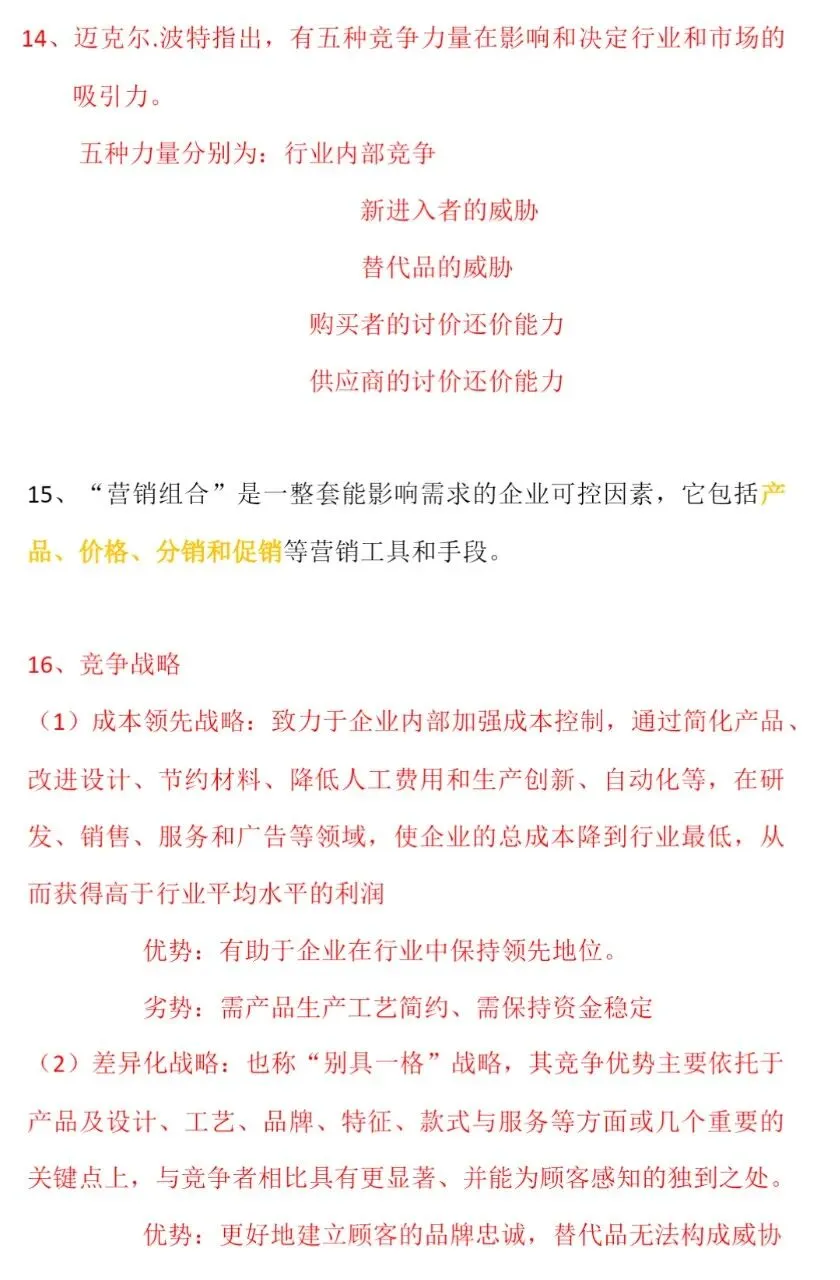 14、迈克尔.波特指出，有五种竞争力量在影响和决定行业和市场的吸引力。

五种力量分别为：行业内部竞争

新进入者的威胁

替代品的威胁

购买者的讨价还价能力

供应商的讨价还价能力

15、“营销组合”是一整套能影响需求的企业可控因素，它包括产品、价格、分销和促销等营销工具和手段。

16、竞争战略

（1）成本领先战略：致力于企业内部加强成本控制，通过简化产品、改进设计、节约材料、降低人工费用和生产创新、自动化等，在研发、销售、服务和广告等领域，使企业的总成本降到行业最低，从而获得高于行业平均水平的利润

优势：有助于企业在行业中保持领先地位。

劣势：需产品生产工艺简约、需保持资金稳定

（2）差异化战略：也称“别具一格”战略，其竞争优势主要依托于产品及设计、工艺、品牌、特征、款式与服务等方面或几个重要的关键点上，与竞争者相比具有更显著、并能为顾客感知的独到之处。

优势：更好地建立顾客的品牌忠诚，替代品无法构成威协